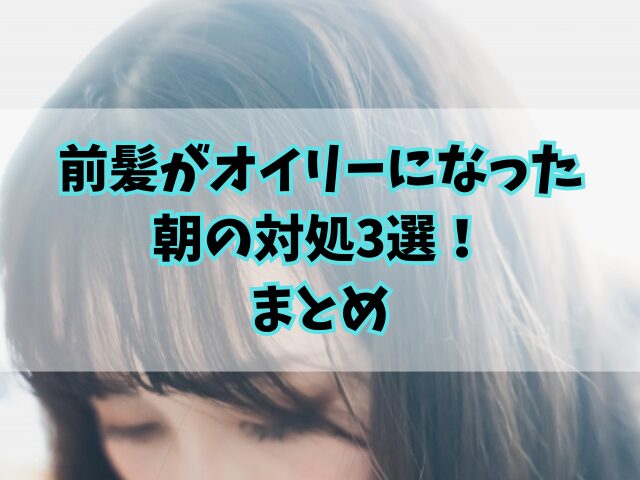 前髪がオイリーになった
朝の対処3選！
まとめ